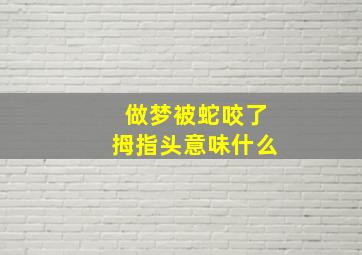 做梦被蛇咬了
拇指头意味什么